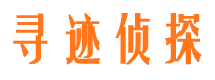 寻迹侦探